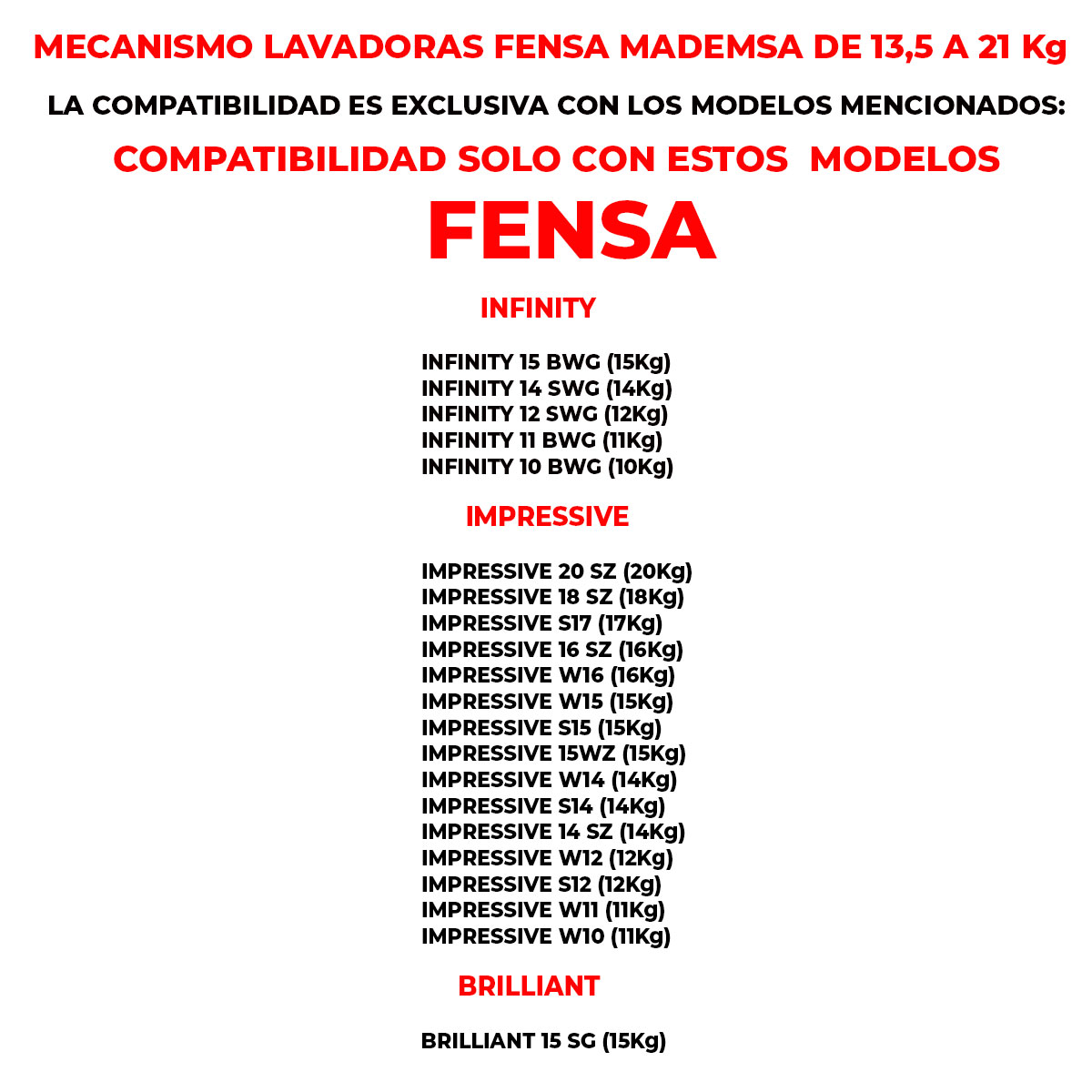 MECANISMO LAVADORAS FENSA MADEMSA DE 13,5 A 21 Kg

LA COMPATIBILIDAD ES EXCLUSIVA CON LOS MODELOS MENCIONADOS:

COMPATIBILIDAD SOLO CON ESTOS MODELOS

FENSA

INFINITY

INFINITY 15 BWG (15Kg)
INFINITY 14 SWG (14Kg)
INFINITY 12 SWG (12Kg)
INFINITY 11 BWG (11Kg)
INFINITY 10 BWG (10Kg)

IMPRESSIVE

IMPRESSIVE 20 SZ (20Kg)
IMPRESSIVE 18 SZ (18Kg)
IMPRESSIVE S17 (17Kg)
IMPRESSIVE 16 SZ (16Kg)
IMPRESSIVE W16 (16Kg)
IMPRESSIVE W15 (15Kg)
IMPRESSIVE S15 (15Kg)
IMPRESSIVE 15WZ (15Kg)
IMPRESSIVE W14 (14Kg)
IMPRESSIVE S14 (14Kg)
IMPRESSIVE 14 SZ (14Kg)
IMPRESSIVE W12 (12Kg)
IMPRESSIVE S12 (12Kg)
IMPRESSIVE W11 (11Kg)
IMPRESSIVE W10 (11Kg)

BRILLIANT

BRILLIANT 15 SG (15Kg)